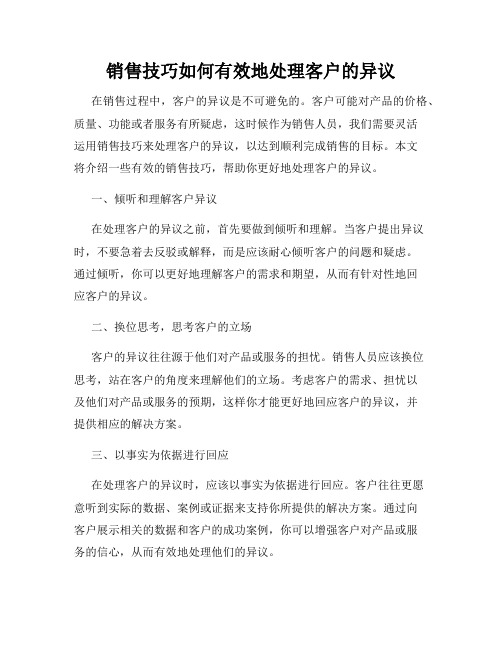 销售技巧如何有效地处理客户的异议

在销售过程中，客户的异议是不可避免的。客户可能对产品的价格、质量、功能或者服务有所疑虑，这时候作为销售人员，我们需要灵活运用销售技巧来处理客户的异议，以达到顺利完成销售的目标。本文将介绍一些有效的销售技巧，帮助你更好地处理客户的异议。

一、倾听和理解客户异议

在处理客户的异议之前，首先要做到倾听和理解。当客户提出异议时，不要急着去反驳或解释，而是应该耐心倾听客户的问题和疑虑。通过倾听，你可以更好地理解客户的需求和期望，从而有针对性地回应客户的异议。

二、换位思考，思考客户的立场

客户的异议往往源于他们对产品或服务的担忧。销售人员应该换位思考，站在客户的角度来理解他们的立场。考虑客户的需求、担忧以及他们对产品或服务的预期，这样你才能更好地回应客户的异议，并提供相应的解决方案。

三、以事实为依据进行回应

在处理客户的异议时，应该以事实为依据进行回应。客户往往更愿意听到实际的数据、案例或证据来支持你所提供的解决方案。通过向客户展示相关的数据和客户的成功案例，你可以增强客户对产品或服务的信心，从而有效地处理他们的异议。